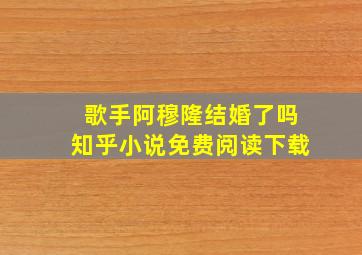 歌手阿穆隆结婚了吗
知乎小说免费阅读下载